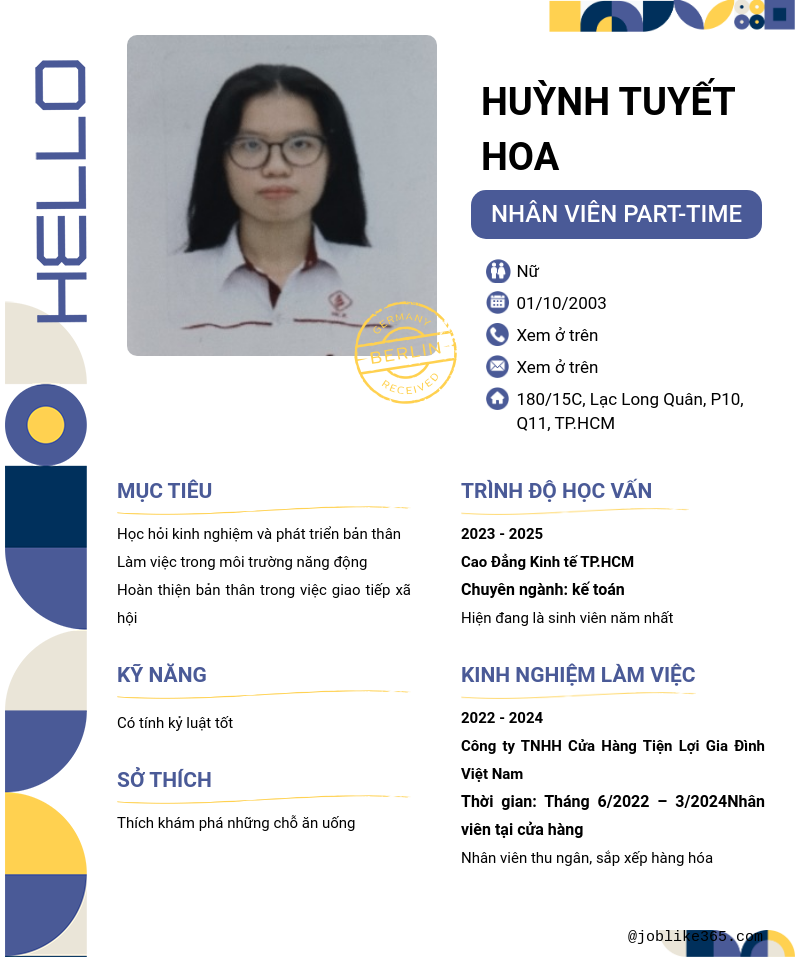 HELLO

GERMANY
BERLIN
RECEIVED

HUỲNH TUYẾT HOA

NHÂN VIÊN PART-TIME

Nữ

01/10/2003

Xem ở trên

Xem ở trên

180/15C, Lạc Long Quân, P10, Q11, TP.HCM

MỤC TIÊU

Học hỏi kinh nghiệm và phát triển bản thân
Làm việc trong môi trường năng động
Hoàn thiện bản thân trong việc giao tiếp xã hội

KỸ NĂNG

Có tính kỷ luật tốt

SỞ THÍCH

Thích khám phá những chỗ ăn uống

TRÌNH ĐỘ HỌC VẤN

2023 - 2025
Cao Đẳng Kinh tế TP.HCM
Chuyên ngành: kế toán
Hiện đang là sinh viên năm nhất

KINH NGHIỆM LÀM VIỆC

2022 - 2024
Công ty TNHH Cửa Hàng Tiện Lợi Gia Đình Việt Nam
Thời gian: Tháng 6/2022 – 3/2024Nhân viên tại cửa hàng
Nhân viên thu ngân, sắp xếp hàng hóa

@joblike365.com